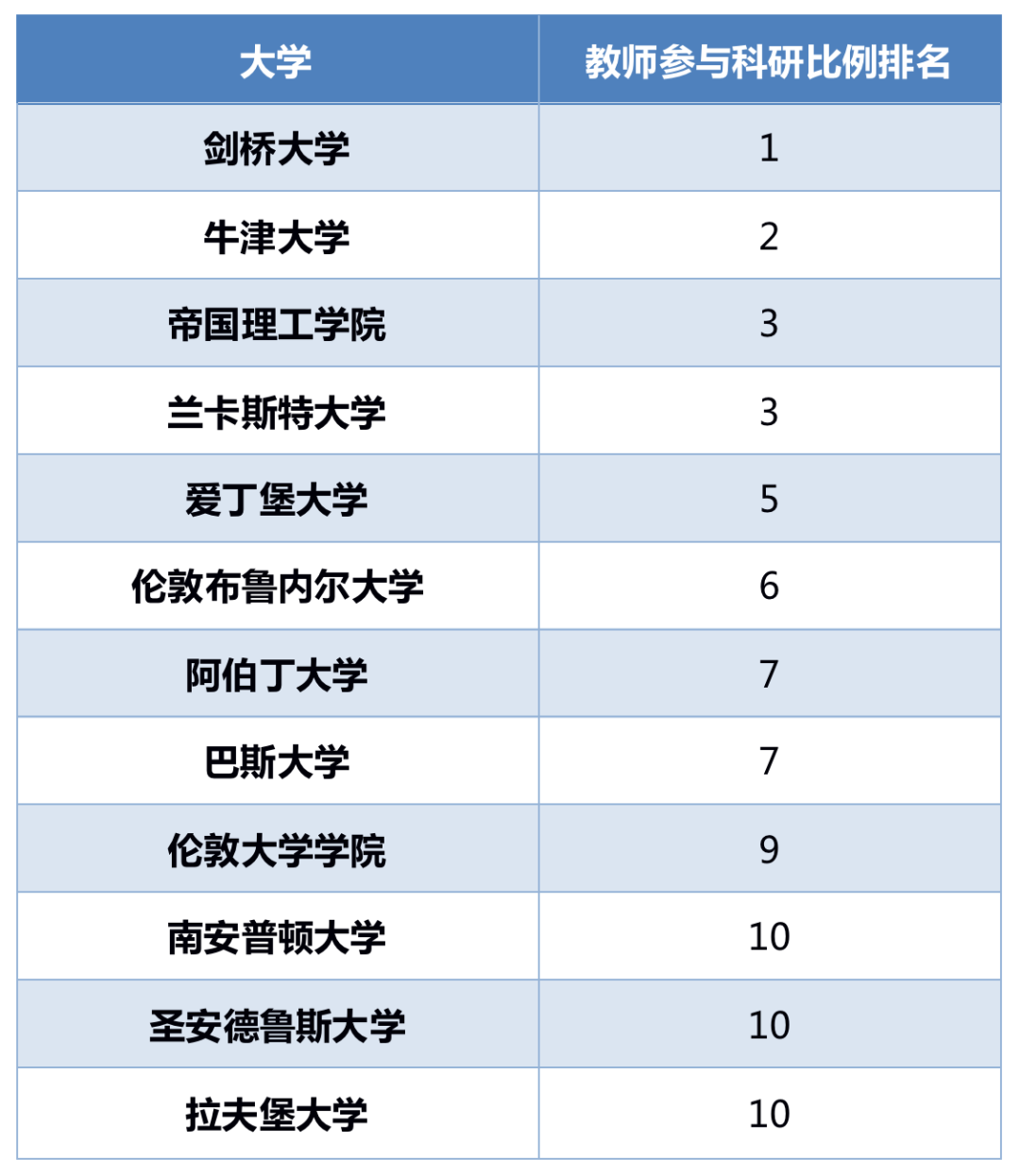 | 大学 | 教师参与科研比例排名 |
|---|---|
| 剑桥大学 | 1 |
| 牛津大学 | 2 |
| 帝国理工学院 | 3 |
| 兰卡斯特大学 | 3 |
| 爱丁堡大学 | 5 |
| 伦敦布鲁内尔大学 | 6 |
| 阿伯丁大学 | 7 |
| 巴斯大学 | 7 |
| 伦敦大学学院 | 9 |
| 南安普顿大学 | 10 |
| 圣安德鲁斯大学 | 10 |
| 拉夫堡大学 | 10 |